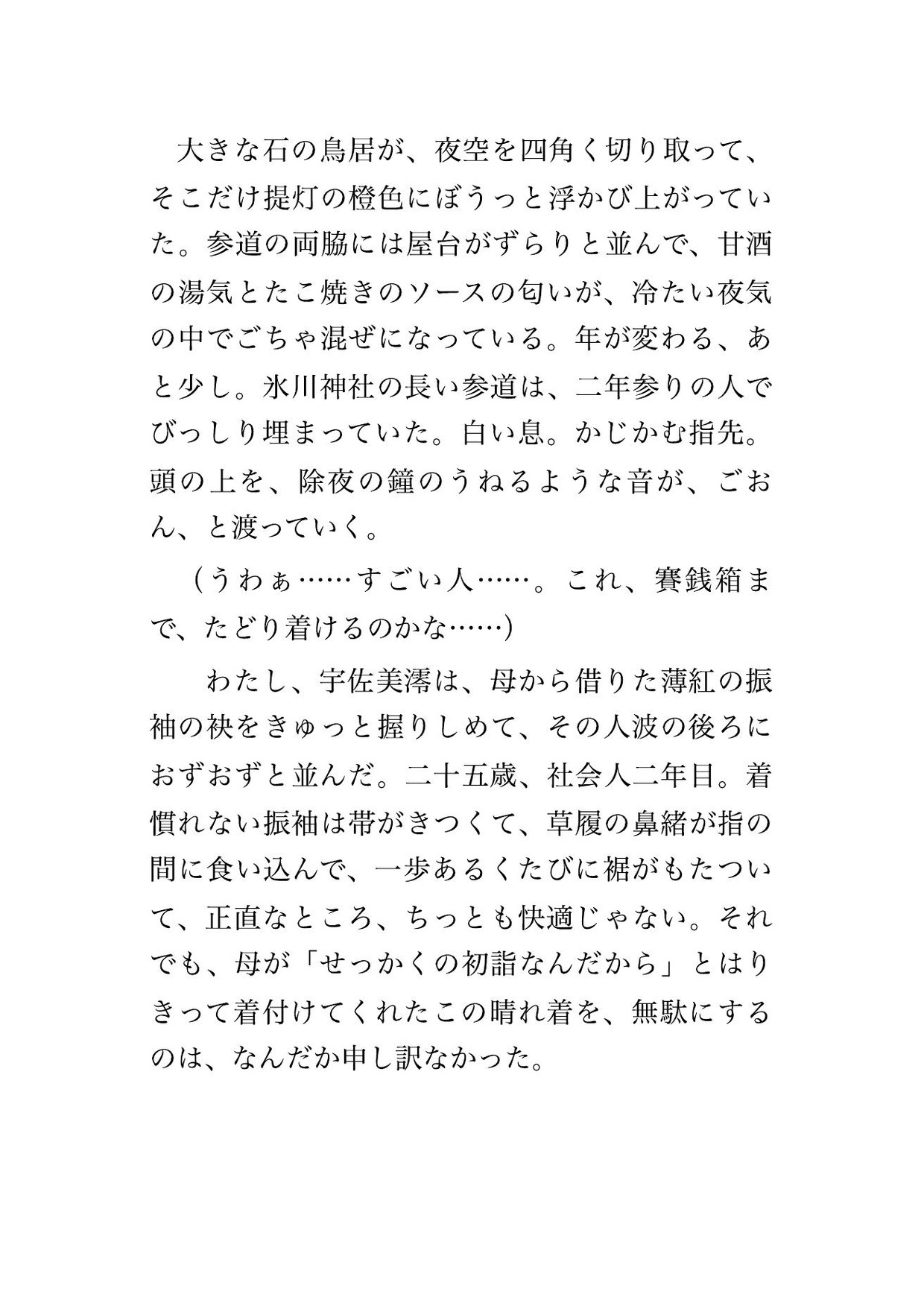 大きな石の鳥居が、夜空を四角く切り取って、そこだけ提灯の橙色にぼうっと浮かび上がっていた。参道の両脇には屋台がずらりと並んで、甘酒の湯気とたこ焼きのソースの匂いが、冷たい夜気の中でごちゃ混ぜになっている。年が変わる、あと少し。氷川神社の長い参道は、二年参りの人でびっしり埋まっていた。白い息。かじかむ指先。頭の上を、除夜の鐘のうねるような音が、ごおん、と渡っていく。

（うわぁ……すごい人……。これ、賽銭箱まで、たどり着けるのかな……）

わたし、宇佐美澪は、母から借りた薄紅の振袖の袂をきゅっと握りしめて、その人波の後ろにおずおずと並んだ。二十五歳、社会人二年目。着慣れない振袖は帯がきつくて、草履の鼻緒が指の間に食い込んで、一歩あるくたびに裾がもたついて、正直なところ、ちっとも快適じゃない。それでも、母が「せっかくの初詣なんだから」とはりきって着付けてくれたこの晴れ着を、無駄にするのは、なんだか申し訳なかった。